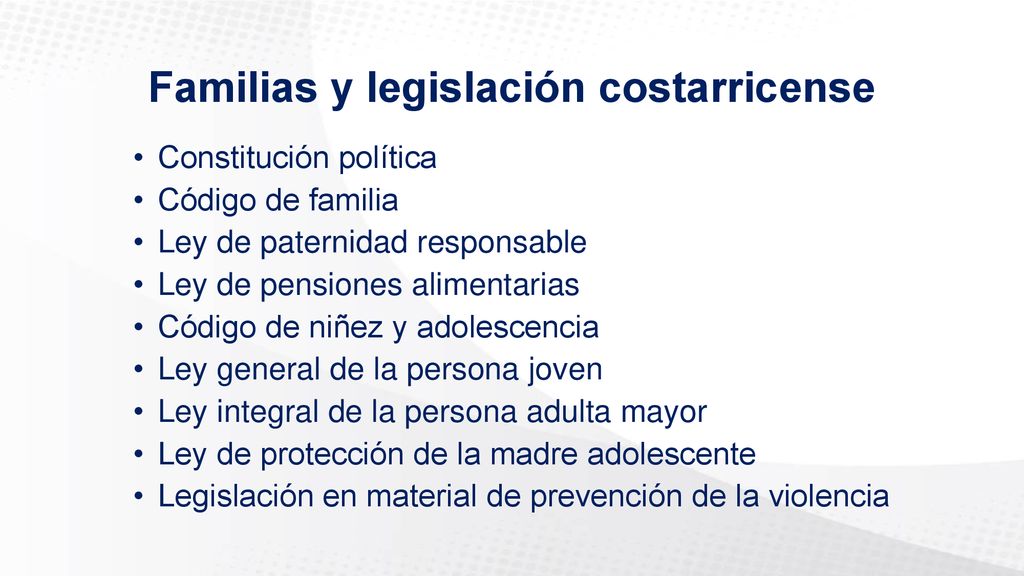 Familias y legislación costarricense

• Constitución política
• Código de familia
• Ley de paternidad responsable
• Ley de pensiones alimentarias
• Código de niñez y adolescencia
• Ley general de la persona joven
• Ley integral de la persona adulta mayor
• Ley de protección de la madre adolescente
• Legislación en material de prevención de la violencia